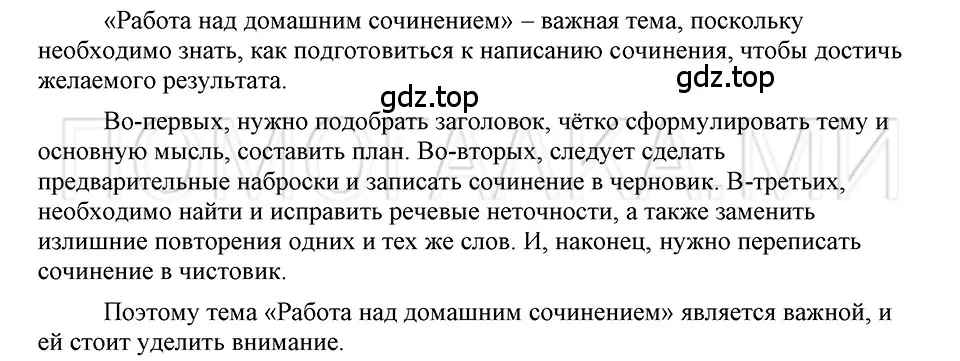 «Работа над домашним сочинением» – важная тема, поскольку необходимо знать, как подготовиться к написанию сочинения, чтобы достичь желаемого результата.

gdz.top

gdz.top

Во-первых, нужно подобрать заголовок, чётко сформулировать тему и основную мысль, составить план. Во-вторых, следует сделать предварительные наброски и записать сочинение в черновик. В-третьих, необходимо найти и исправить речевые неточности, а также заменить излишние повторения одних и тех же слов. И, наконец, нужно переписать сочинение в чистовик.

Поэтому тема «Работа над домашним сочинением» является важной, и ей стоит уделить внимание.